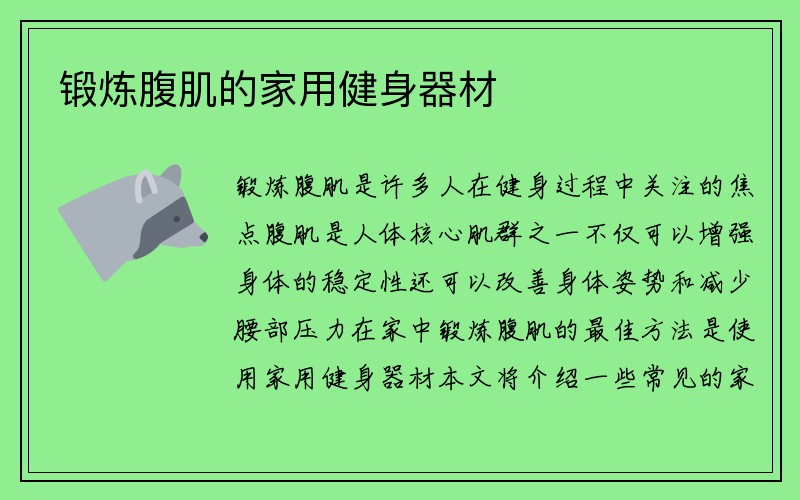 锻炼腹肌的家用健身器材

锻炼腹肌是许多人在健身过程中关注的焦点腹肌是人体核心肌群之一不仅可以增强身体的稳定性还可以改善身体姿势和减少腰部压力在家中锻炼腹肌的最佳方法是使用家用健身器材本文将介绍一些常见的家